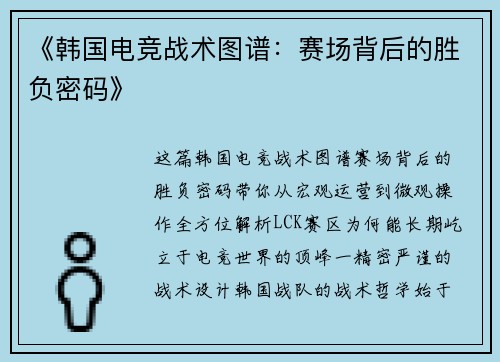 《韩国电竞战术图谱：赛场背后的胜负密码》

这篇韩国电竞战术图谱赛场背后的胜负密码带你从宏观运营到微观操作全方位解析LCK赛区为何能长期屹立于电竞世界的顶峰一精密严谨的战术设计韩国战队的战术哲学始于